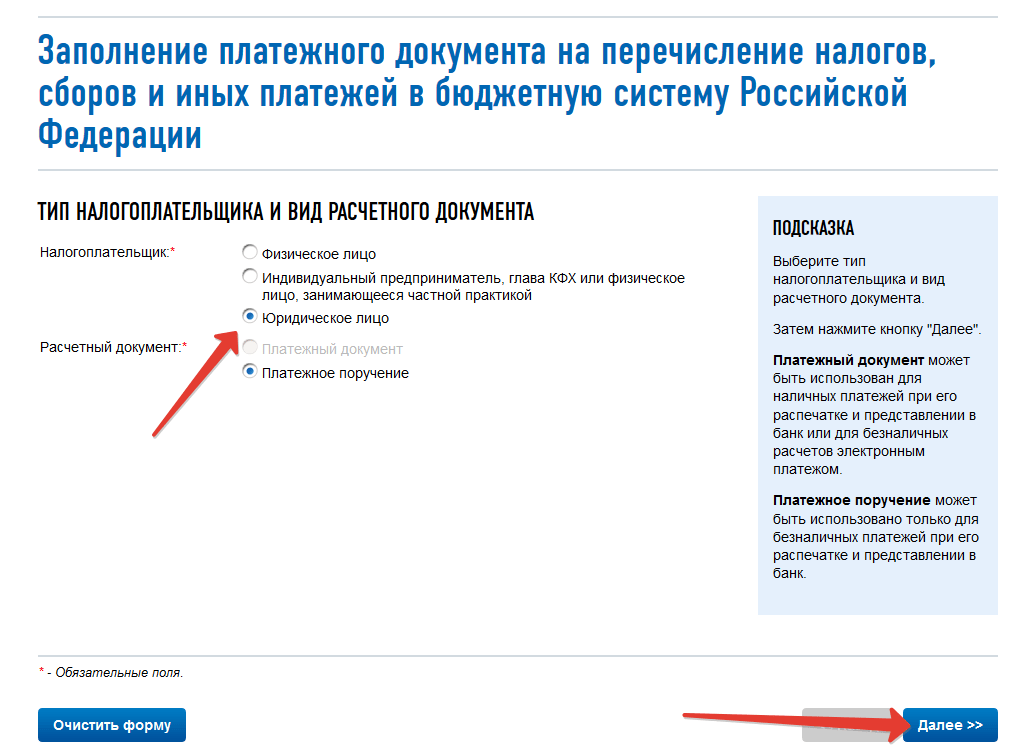 Заполнение платежного документа на перечисление налогов, сборов и иных платежей в бюджетную систему Российской Федерации

ТИП НАЛОГОПЛАТЕЛЬЩИКА И ВИД РАСЧЕТНОГО ДОКУМЕНТА

Налогоплательщик:*
Физическое лицо
Индивидуальный предприниматель, глава КФХ или физическое лицо, занимающееся частной практикой
Юридическое лицо

Расчетный документ:*
Платежный документ
Платежное поручение

ПОДСКАЗКА

Выберите тип налогоплательщика и вид расчетного документа.

Затем нажмите кнопку "Далее".

Платежный документ может быть использован для наличных платежей при его распечатке и представлении в банк или для безналичных расчетов электронным платежом.

Платежное поручение может быть использовано только для безналичных платежей при его распечатке и представлении в банк.

* - Обязательные поля.

Очистить форму

Далее >>